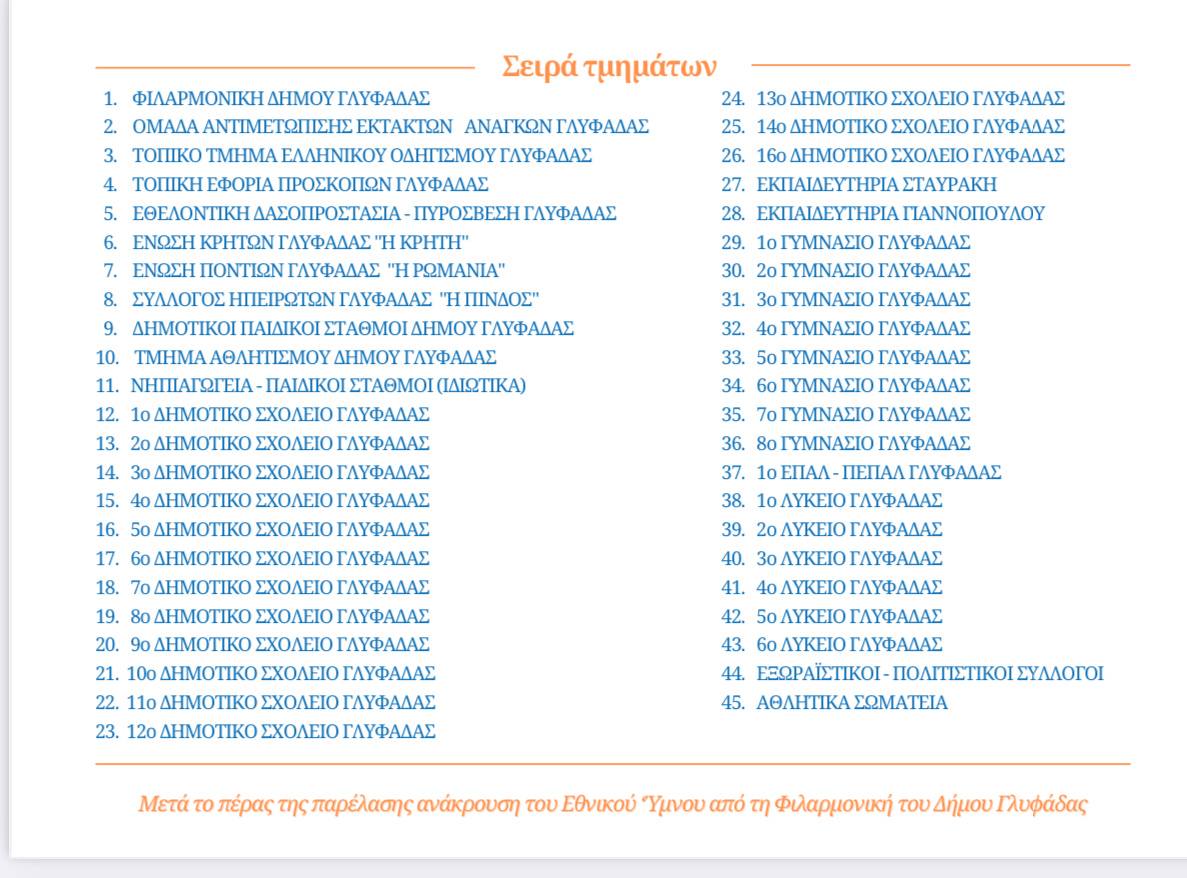 Σειρά τμημάτων

1. ΦΙΛΑΡΜΟΝΙΚΗ ΔΗΜΟΥ ΓΛΥΦΑΔΑΣ
2. ΟΜΑΔΑ ΑΝΤΙΜΕΤΩΠΙΣΗΣ ΕΚΤΑΚΤΩΝ ΑΝΑΓΚΩΝ ΓΛΥΦΑΔΑΣ
3. ΤΟΠΙΚΟ ΤΜΗΜΑ ΕΛΛΗΝΙΚΟΥ ΟΔΗΓΙΣΜΟΥ ΓΛΥΦΑΔΑΣ
4. ΤΟΠΙΚΗ ΕΦΟΡΙΑ ΠΡΟΣΚΟΠΩΝ ΓΛΥΦΑΔΑΣ
5. ΕΘΕΛΟΝΤΙΚΗ ΔΑΣΟΠΡΟΣΤΑΣΙΑ - ΠΥΡΟΣΒΕΣΗ ΓΛΥΦΑΔΑΣ
6. ΕΝΩΣΗ ΚΡΗΤΩΝ ΓΛΥΦΑΔΑΣ "Η ΚΡΗΤΗ"
7. ΕΝΩΣΗ ΠΟΝΤΙΩΝ ΓΛΥΦΑΔΑΣ "Η ΡΩΜΑΝΙΑ"
8. ΣΥΛΛΟΓΟΣ ΗΠΕΙΡΩΤΩΝ ΓΛΥΦΑΔΑΣ "Η ΠΙΝΔΟΣ"
9. ΔΗΜΟΤΙΚΟΙ ΠΑΙΔΙΚΟΙ ΣΤΑΘΜΟΙ ΔΗΜΟΥ ΓΛΥΦΑΔΑΣ
10. ΤΜΗΜΑ ΑΘΛΗΤΙΣΜΟΥ ΔΗΜΟΥ ΓΛΥΦΑΔΑΣ
11. ΝΗΠΙΑΓΩΓΕΙΑ - ΠΑΙΔΙΚΟΙ ΣΤΑΘΜΟΙ (ΙΔΙΩΤΙΚΑ)
12. 1ο ΔΗΜΟΤΙΚΟ ΣΧΟΛΕΙΟ ΓΛΥΦΑΔΑΣ
13. 2ο ΔΗΜΟΤΙΚΟ ΣΧΟΛΕΙΟ ΓΛΥΦΑΔΑΣ
14. 3ο ΔΗΜΟΤΙΚΟ ΣΧΟΛΕΙΟ ΓΛΥΦΑΔΑΣ
15. 4ο ΔΗΜΟΤΙΚΟ ΣΧΟΛΕΙΟ ΓΛΥΦΑΔΑΣ
16. 5ο ΔΗΜΟΤΙΚΟ ΣΧΟΛΕΙΟ ΓΛΥΦΑΔΑΣ
17. 6ο ΔΗΜΟΤΙΚΟ ΣΧΟΛΕΙΟ ΓΛΥΦΑΔΑΣ
18. 7ο ΔΗΜΟΤΙΚΟ ΣΧΟΛΕΙΟ ΓΛΥΦΑΔΑΣ
19. 8ο ΔΗΜΟΤΙΚΟ ΣΧΟΛΕΙΟ ΓΛΥΦΑΔΑΣ
20. 9ο ΔΗΜΟΤΙΚΟ ΣΧΟΛΕΙΟ ΓΛΥΦΑΔΑΣ
21. 10ο ΔΗΜΟΤΙΚΟ ΣΧΟΛΕΙΟ ΓΛΥΦΑΔΑΣ
22. 11ο ΔΗΜΟΤΙΚΟ ΣΧΟΛΕΙΟ ΓΛΥΦΑΔΑΣ
23. 12ο ΔΗΜΟΤΙΚΟ ΣΧΟΛΕΙΟ ΓΛΥΦΑΔΑΣ

24. 13ο ΔΗΜΟΤΙΚΟ ΣΧΟΛΕΙΟ ΓΛΥΦΑΔΑΣ
25. 14ο ΔΗΜΟΤΙΚΟ ΣΧΟΛΕΙΟ ΓΛΥΦΑΔΑΣ
26. 16ο ΔΗΜΟΤΙΚΟ ΣΧΟΛΕΙΟ ΓΛΥΦΑΔΑΣ
27. ΕΚΠΑΙΔΕΥΤΗΡΙΑ ΣΤΑΥΡΑΚΗ
28. ΕΚΠΑΙΔΕΥΤΗΡΙΑ ΓΙΑΝΝΟΠΟΥΛΟΥ
29. 1ο ΓΥΜΝΑΣΙΟ ΓΛΥΦΑΔΑΣ
30. 2ο ΓΥΜΝΑΣΙΟ ΓΛΥΦΑΔΑΣ
31. 3ο ΓΥΜΝΑΣΙΟ ΓΛΥΦΑΔΑΣ
32. 4ο ΓΥΜΝΑΣΙΟ ΓΛΥΦΑΔΑΣ
33. 5ο ΓΥΜΝΑΣΙΟ ΓΛΥΦΑΔΑΣ
34. 6ο ΓΥΜΝΑΣΙΟ ΓΛΥΦΑΔΑΣ
35. 7ο ΓΥΜΝΑΣΙΟ ΓΛΥΦΑΔΑΣ
36. 8ο ΓΥΜΝΑΣΙΟ ΓΛΥΦΑΔΑΣ
37. 1ο ΕΠΑΛ - ΠΕΠΑΛ ΓΛΥΦΑΔΑΣ
38. 1ο ΛΥΚΕΙΟ ΓΛΥΦΑΔΑΣ
39. 2ο ΛΥΚΕΙΟ ΓΛΥΦΑΔΑΣ
40. 3ο ΛΥΚΕΙΟ ΓΛΥΦΑΔΑΣ
41. 4ο ΛΥΚΕΙΟ ΓΛΥΦΑΔΑΣ
42. 5ο ΛΥΚΕΙΟ ΓΛΥΦΑΔΑΣ
43. 6ο ΛΥΚΕΙΟ ΓΛΥΦΑΔΑΣ
44. ΕΞΩΡΑΪΣΤΙΚΟΙ - ΠΟΛΙΤΙΣΤΙΚΟΙ ΣΥΛΛΟΓΟΙ
45. ΑΘΛΗΤΙΚΑ ΣΩΜΑΤΕΙΑ

Μετά το πέρας της παρέλασης ανάκρουση του Εθνικού Ύμνου από τη Φιλαρμονική του Δήμου Γλυφάδας